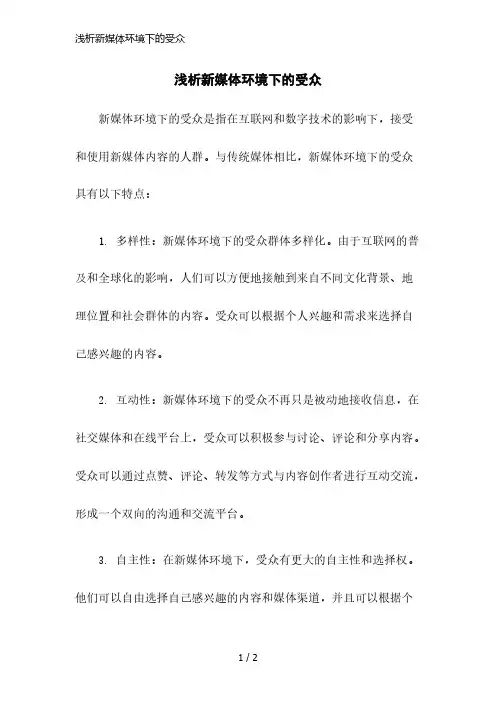 浅析新媒体环境下的受众

浅析新媒体环境下的受众

新媒体环境下的受众是指在互联网和数字技术的影响下，接受和使用新媒体内容的人群。与传统媒体相比，新媒体环境下的受众具有以下特点：

1. 多样性：新媒体环境下的受众群体多样化。由于互联网的普及和全球化的影响，人们可以方便地接触到来自不同文化背景、地理位置和社会群体的内容。受众可以根据个人兴趣和需求来选择自己感兴趣的内容。

2. 互动性：新媒体环境下的受众不再只是被动地接收信息，在社交媒体和在线平台上，受众可以积极参与讨论、评论和分享内容。受众可以通过点赞、评论、转发等方式与内容创作者进行互动交流，形成一个双向的沟通和交流平台。

3. 自主性：在新媒体环境下，受众有更大的自主性和选择权。他们可以自由选择自己感兴趣的内容和媒体渠道，并且可以根据个

1 / 2